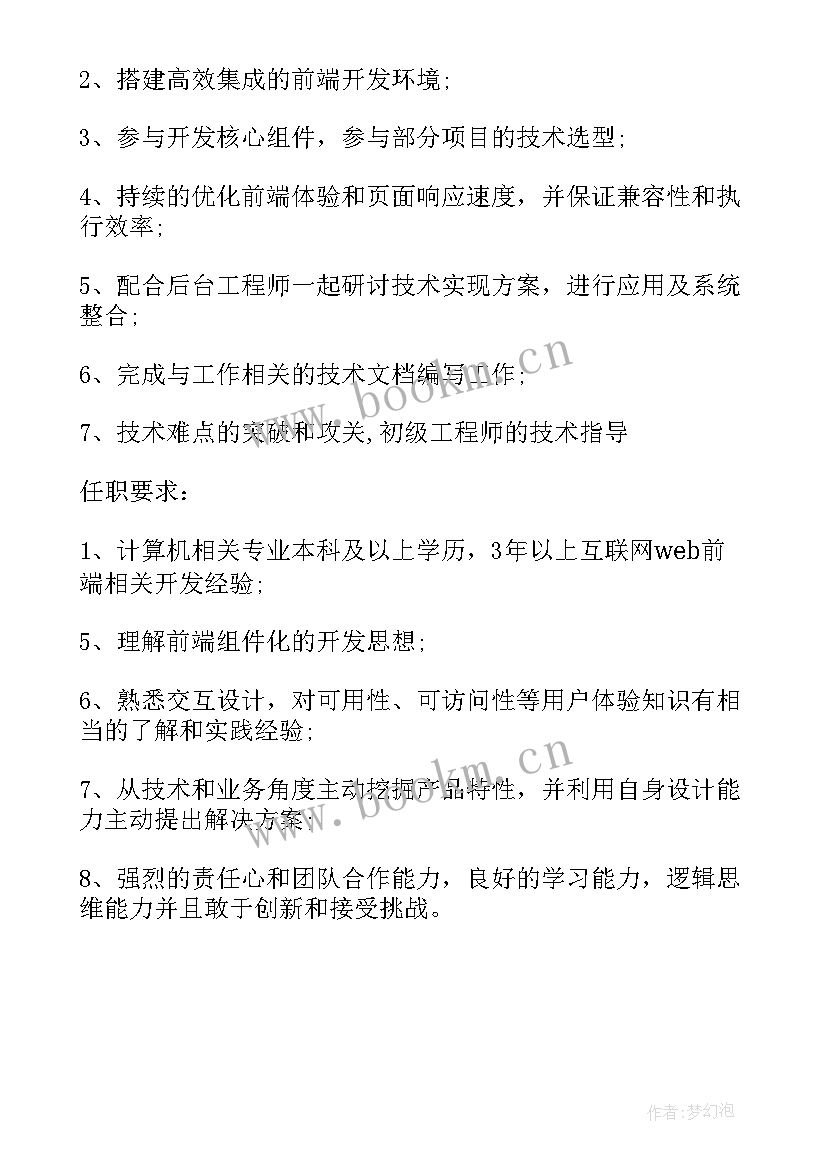 2、搭建高效集成的前端开发环境;

3、参与开发核心组件，参与部分项目的技术选型;

4、持续的优化前端体验和页面响应速度，并保证兼容性和执行效率;

5、配合后台工程师一起研讨技术实现方案，进行应用及系统整合;

6、完成与工作相关的技术文档编写工作;

7、技术难点的突破和攻关,初级工程师的技术指导

任职要求：

1、计算机相关专业本科及以上学历，3年以上互联网web前端相关开发经验;

5、理解前端组件化的开发思想;

6、熟悉交互设计，对可用性、可访问性等用户体验知识有相当的了解和实践经验;

7、从技术和业务角度主动挖掘产品特性，并利用自身设计能力主动提出解决方案;

8、强烈的责任心和团队合作能力，良好的学习能力，逻辑思维能力并且敢于创新和接受挑战。

www.bookm.cn

www.bookm.cn

作者:梦幻泡